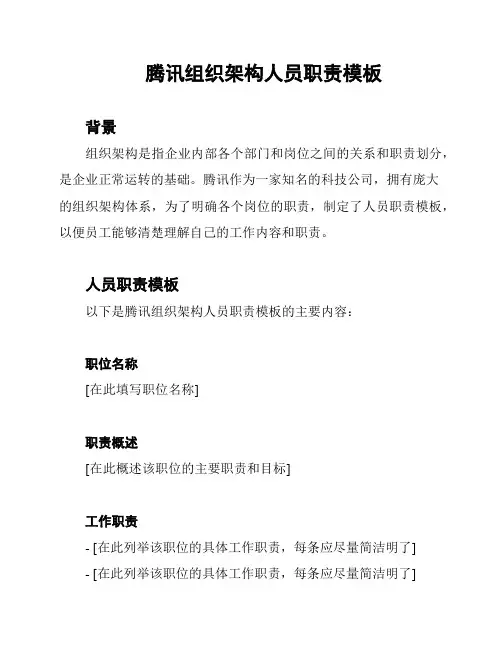 腾讯组织架构人员职责模板

背景

组织架构是指企业内部各个部门和岗位之间的关系和职责划分，是企业正常运转的基础。腾讯作为一家知名的科技公司，拥有庞大的组织架构体系，为了明确各个岗位的职责，制定了人员职责模板，以便员工能够清楚理解自己的工作内容和职责。

人员职责模板

以下是腾讯组织架构人员职责模板的主要内容：

职位名称

[在此填写职位名称]

职责概述

[在此概述该职位的主要职责和目标]

工作职责

- [在此列举该职位的具体工作职责，每条应尽量简洁明了]
- [在此列举该职位的具体工作职责，每条应尽量简洁明了]